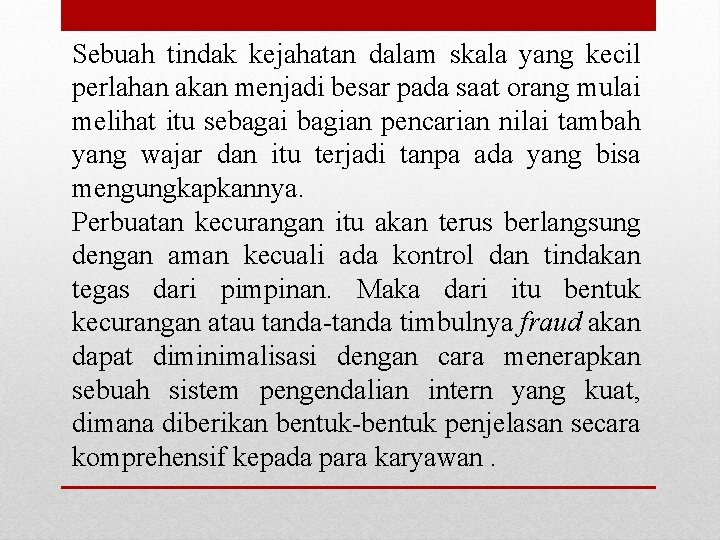 Sebuah tindak kejahatan dalam skala yang kecil perlahan akan menjadi besar pada saat orang mulai melihat itu sebagai bagian pencarian nilai tambah yang wajar dan itu terjadi tanpa ada yang bisa mengungkapkannya.
Perbuatan kecurangan itu akan terus berlangsung dengan aman kecuali ada kontrol dan tindakan tegas dari pimpinan. Maka dari itu bentuk kecurangan atau tanda-tanda timbulnya fraud akan dapat diminimalisasi dengan cara menerapkan sebuah sistem pengendalian intern yang kuat, dimana diberikan bentuk-bentuk penjelasan secara komprehensif kepada para karyawan .